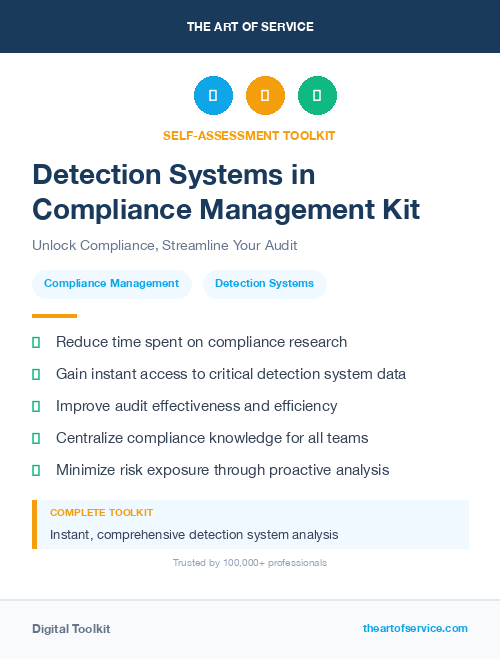 THE ART OF SERVICE

SELF-ASSESSMENT TOOLKIT

Detection Systems in Compliance Management Kit

Unlock Compliance, Streamline Your Audit

Compliance Management

Detection Systems

Reduce time spent on compliance research

Gain instant access to critical detection system data

Improve audit effectiveness and efficiency

Centralize compliance knowledge for all teams

Minimize risk exposure through proactive analysis

COMPLETE TOOLKIT

Instant, comprehensive detection system analysis

Trusted by 100,000+ professionals

Digital Toolkit

theartofservice.com